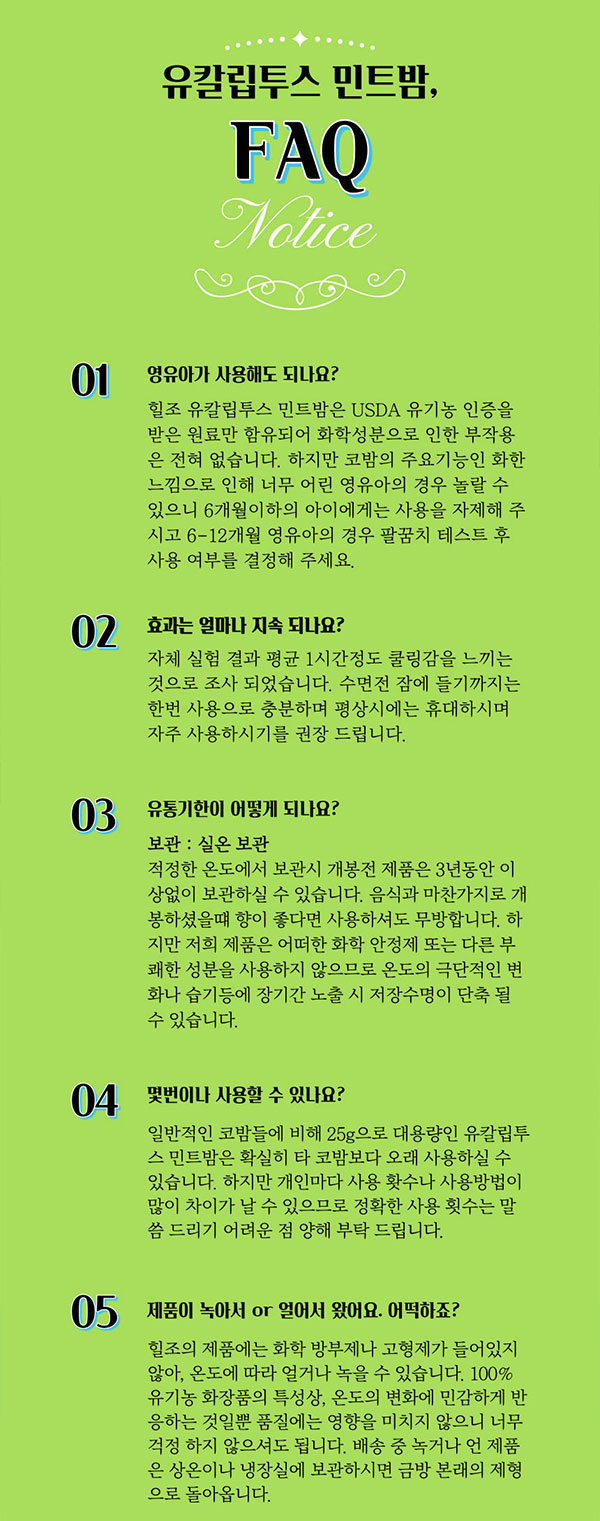 유칼립투스 민트밤,

FAQ

Notice

01 영유아가 사용해도 되나요?

힐조 유칼립투스 민트밤은 USDA 유기농 인증을 받은 원료만 함유되어 화학성분으로 인한 부작용은 전혀 없습니다. 하지만 코밤의 주요기능인 화한 느낌으로 인해 너무 어린 영유아의 경우 놀랄 수 있으니 6개월이하의 아이에게는 사용을 자제해 주시고 6-12개월 영유아의 경우 팔꿈치 테스트 후 사용 여부를 결정해 주세요.

02 효과는 얼마나 지속 되나요?

자체 실험 결과 평균 1시간정도 쿨링감을 느끼는 것으로 조사 되었습니다. 수면전 잠에 들기까지는 한번 사용으로 충분하며 평상시에는 휴대하시며 자주 사용하시기를 권장 드립니다.

03 유통기한이 어떻게 되나요?

보관 : 실온 보관
적정한 온도에서 보관시 개봉전 제품은 3년동안 이상없이 보관하실 수 있습니다. 음식과 마찬가지로 개봉하셨을때 향이 좋다면 사용하셔도 무방합니다. 하지만 저희 제품은 어떠한 화학 안정제 또는 다른 부패한 성분을 사용하지 않으므로 온도의 극단적인 변화나 습기등에 장기간 노출 시 저장수명이 단축 될 수 있습니다.

04 몇번이나 사용할 수 있나요?

일반적인 코밤들에 비해 25g으로 대용량인 유칼립투스 민트밤은 확실히 타 코밤보다 오래 사용하실 수 있습니다. 하지만 개인마다 사용 횟수나 사용방법이 많이 차이가 날 수 있으므로 정확한 사용 횟수는 말씀 드리기 어려운 점 양해 부탁 드립니다.

05 제품이 녹아서 or 얼어서 왔어요. 어떡하죠?

힐조의 제품에는 화학 방부제나 고형제가 들어있지 않아, 온도에 따라 얼거나 녹을 수 있습니다. 100% 유기농 화장품의 특성상, 온도의 변화에 민감하게 반응하는 것일뿐 품질에는 영향을 미치지 않으니 너무 걱정 하지 않으셔도 됩니다. 배송 중 녹거나 언 제품은 상온이나 냉장실에 보관하시면 금방 본래의 제형으로 돌아옵니다.